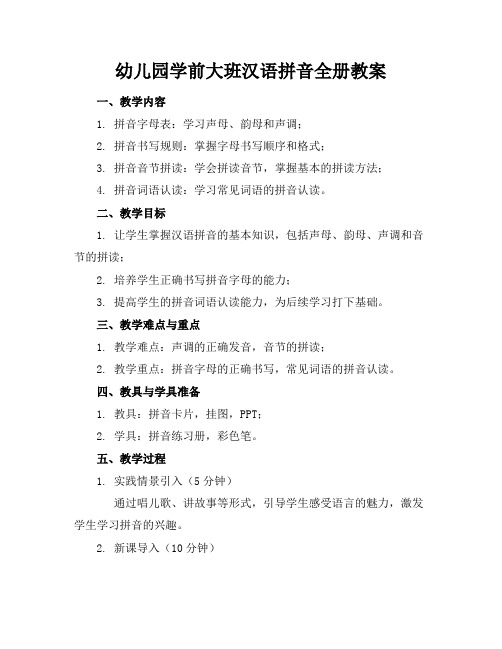 幼儿园学前大班汉语拼音全册教案

一、教学内容

1. 拼音字母表：学习声母、韵母和声调；

2. 拼音书写规则：掌握字母书写顺序和格式；

3. 拼音音节拼读：学会拼读音节，掌握基本的拼读方法；

4. 拼音词语认读：学习常见词语的拼音认读。

二、教学目标

1. 让学生掌握汉语拼音的基本知识，包括声母、韵母、声调和音节的拼读；

2. 培养学生正确书写拼音字母的能力；

3. 提高学生的拼音词语认读能力，为后续学习打下基础。

三、教学难点与重点

1. 教学难点：声调的正确发音，音节的拼读；

2. 教学重点：拼音字母的正确书写，常见词语的拼音认读。

四、教具与学具准备

1. 教具：拼音卡片，挂图，PPT；

2. 学具：拼音练习册，彩色笔。

五、教学过程

1. 实践情景引入（5分钟）

通过唱儿歌、讲故事等形式，引导学生感受语言的魅力，激发学生学习拼音的兴趣。

2. 新课导入（10分钟）